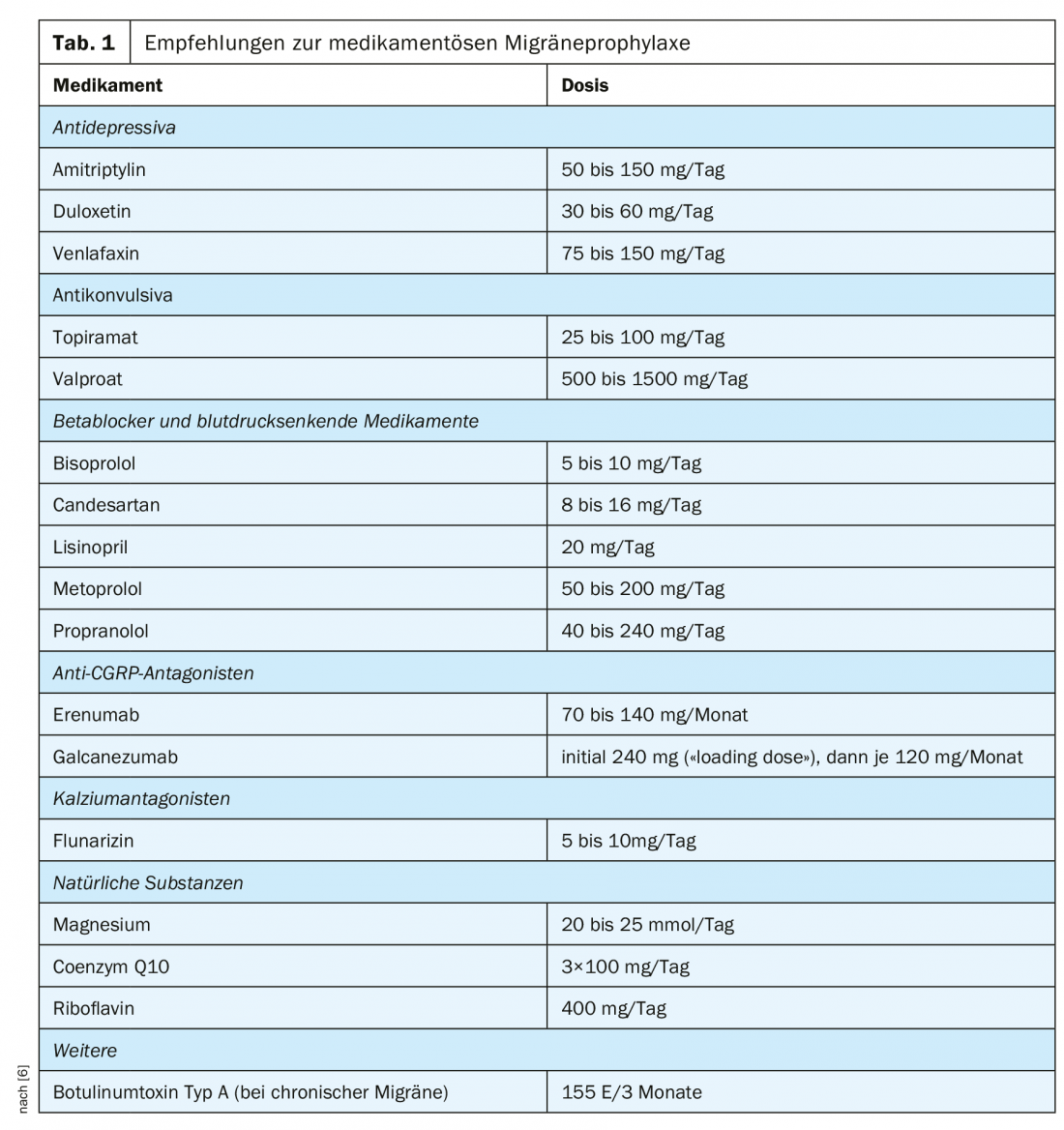 Tab. 1 Empfehlungen zur medikamentösen Migräneprophylaxe

| Medikament | Dosis |
|---|---|
| Antidepressiva | |
| Amitriptylin | 50 bis 150 mg/Tag |
| Duloxetin | 30 bis 60 mg/Tag |
| Venlafaxin | 75 bis 150 mg/Tag |
| Antikonvulsiva | |
| Topiramat | 25 bis 100 mg/Tag |
| Valproat | 500 bis 1500 mg/Tag |
| Betablocker und blutdrucksenkende Medikamente | |
| Bisoprolol | 5 bis 10 mg/Tag |
| Candesartan | 8 bis 16 mg/Tag |
| Lisinopril | 20 mg/Tag |
| Metoprolol | 50 bis 200 mg/Tag |
| Propranolol | 40 bis 240 mg/Tag |
| Anti-CGRP-Antagonisten | |
| Erenumab | 70 bis 140 mg/Monat |
| Galcanezumab | initial 240 mg («loading dose»), dann je 120 mg/Monat |
| Kalziumantagonisten | |
| Flunarizin | 5 bis 10mg/Tag |
| Natürliche Substanzen | |
| Magnesium | 20 bis 25 mmol/Tag |
| Coenzym Q10 | 3×100 mg/Tag |
| Riboflavin | 400 mg/Tag |
| Weitere | |
| Botulinumtoxin Typ A (bei chronischer Migräne) | 155 E/3 Monate |

nach [6]